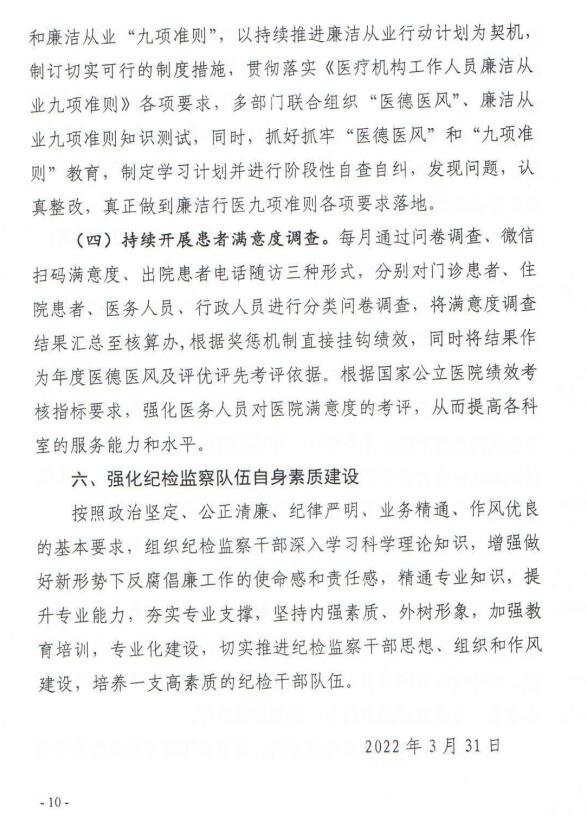 和廉洁从业“九项准则”，以持续推进廉洁从业行动计划为契机，制订切实可行的制度措施，贯彻落实《医疗机构工作人员廉洁从业九项准则》各项要求，多部门联合组织“医德医风”、廉洁从业九项准则知识测试，同时，抓好抓牢“医德医风”和“九项准则”教育，制定学习计划并进行阶段性自查自纠，发现问题，认真整改，真正做到廉洁行医九项准则各项要求落地。

（四）持续开展患者满意度调查。每月通过问卷调查、微信扫码满意度、出院患者电话随访三种形式，分别对门诊患者、住院患者、医务人员、行政人员进行分类问卷调查，将满意度调查结果汇总至核算办，根据奖惩机制直接挂钩绩效，同时将结果作为年度医德医风及评优评先考评依据。根据国家公立医院绩效考核指标要求，强化医务人员对医院满意度的考评，从而提高各科室的服务能力和水平。

六、强化纪检监察队伍自身素质建设

按照政治坚定、公正清廉、纪律严明、业务精通、作风优良的基本要求，组织纪检监察干部深入学习科学理论知识，增强做好新形势下反腐倡廉工作的使命感和责任感，精通专业知识，提升专业能力，夯实专业支撑，坚持内强素质、外树形象，加强教育培训，专业化建设，切实推进纪检监察干部思想、组织和作风建设，培养一支高素质的纪检干部队伍。

2022 年 3 月 31 日

- 10 -